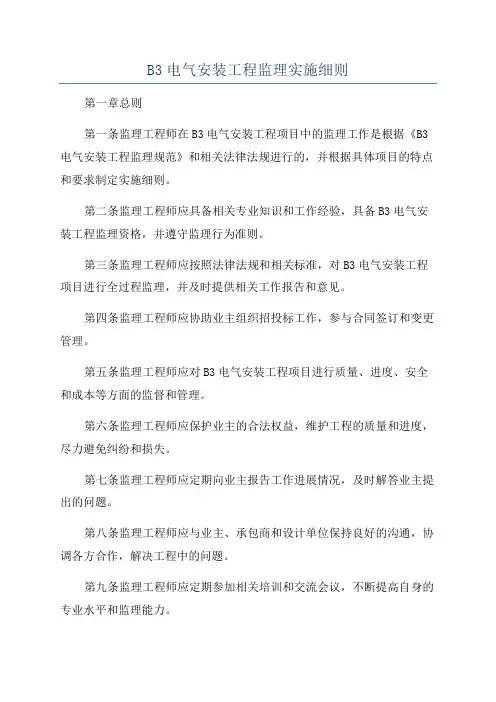 B3 电气安装工程监理实施细则

第一章总则

第一条监理工程师在 B3 电气安装工程项目中的监理工作是根据《B3 电气安装工程监理规范》和相关法律法规进行的，并根据具体项目的特点和要求制定实施细则。

第二条监理工程师应具备相关专业知识和工作经验，具备 B3 电气安装工程监理资格，并遵守监理行为准则。

第三条监理工程师应按照法律法规和相关标准，对 B3 电气安装工程项目进行全过程监理，并及时提供相关工作报告和意见。

第四条监理工程师应协助业主组织招投标工作，参与合同签订和变更管理。

第五条监理工程师应对 B3 电气安装工程项目进行质量、进度、安全和成本等方面的监督和管理。

第六条监理工程师应保护业主的合法权益，维护工程的质量和进度，尽力避免纠纷和损失。

第七条监理工程师应定期向业主报告工作进展情况，及时解答业主提出的问题。

第八条监理工程师应与业主、承包商和设计单位保持良好的沟通，协调各方合作，解决工程中的问题。

第九条监理工程师应定期参加相关培训和交流会议，不断提高自身的专业水平和监理能力。